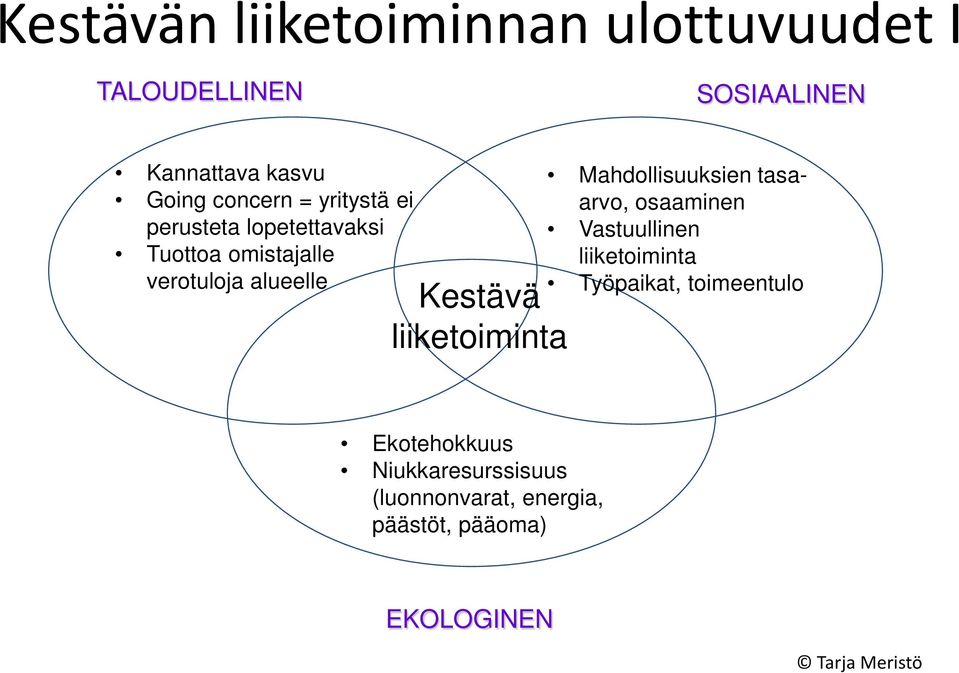 Kestävän liiketoiminnan ulottuvuudet I

TALOUDELLINEN

SOSIAALINEN

• Kannattava kasvu
• Going concern = yritystä ei perusteta lopetettavaksi
• Tuottoa omistajalle verotuloja alueelle

• Mahdollisuuksien tasa-arvo, osaaminen
• Vastuullinen liiketoiminta
• Työpaikat, toimeentulo

Kestävä liiketoiminta

• Ekotehokkuus
• Niukkaresurssisuus (luonnonvarat, energia, päästöt, pääoma)

EKOLOGINEN

© Tarja Meristö